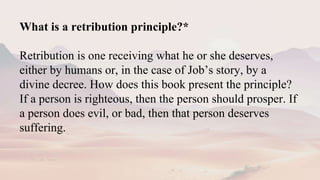 What is a retribution principle?*

Retribution is one receiving what he or she deserves, either by humans or, in the case of Job's story, by a divine decree. How does this book present the principle? If a person is righteous, then the person should prosper. If a person does evil, or bad, then that person deserves suffering.